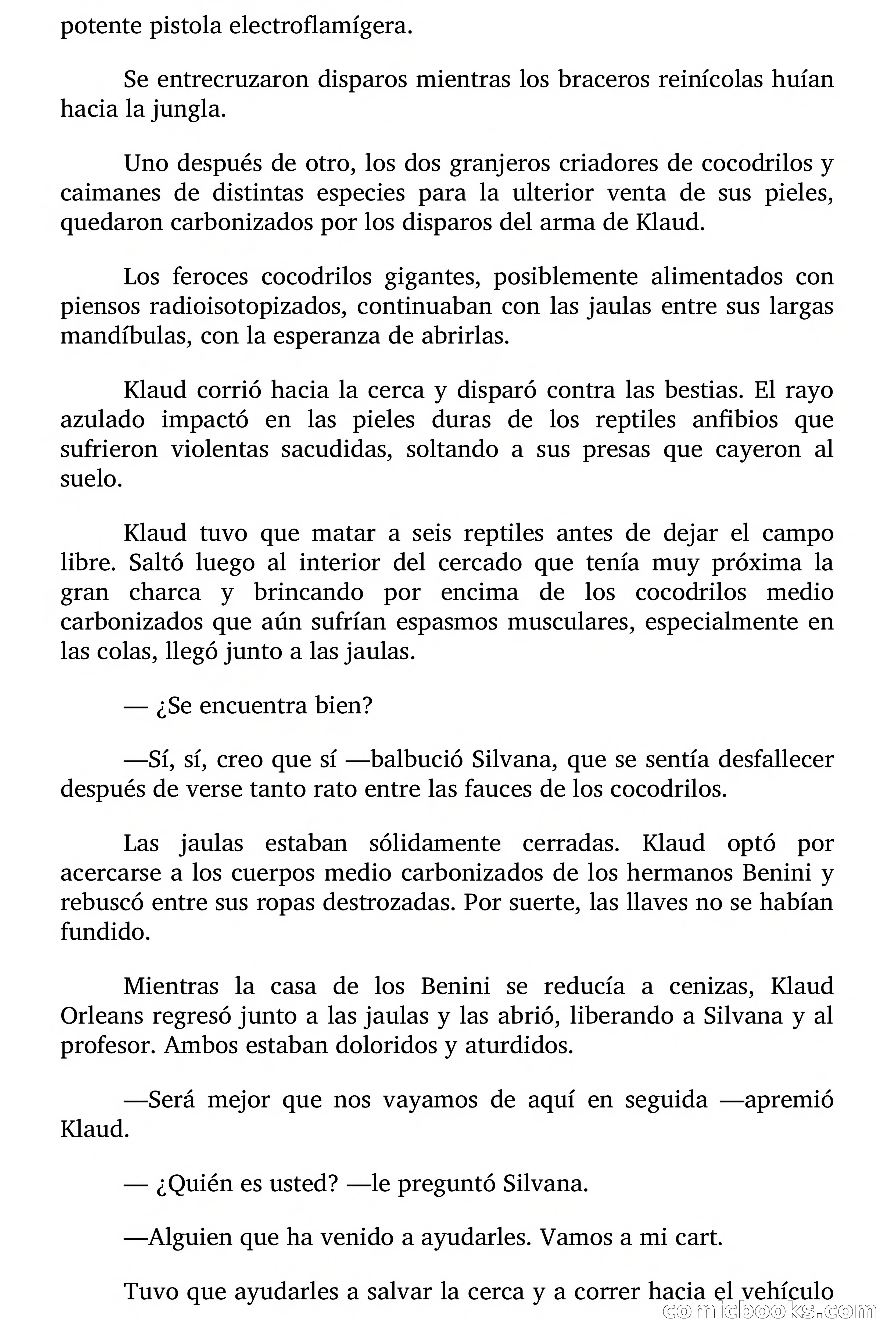 potente pistola electroflamígera.

Se entrecruzaron disparos mientras los braceros reinícolas huían hacia la jungla.

Uno después de otro, los dos granjeros criadores de cocodrilos y caimanes de distintas especies para la ulterior venta de sus pieles, quedaron carbonizados por los disparos del arma de Klaud.

Los feroces cocodrilos gigantes, posiblemente alimentados con piensos radioisotopizados, continuaban con las jaulas entre sus largas mandíbulas, con la esperanza de abrirlas.

Klaud corrió hacia la cerca y disparó contra las bestias. El rayo azulado impactó en las pieles duras de los reptiles anfibios que sufrieron violentas sacudidas, soltando a sus presas que cayeron al suelo.

Klaud tuvo que matar a seis reptiles antes de dejar el campo libre. Saltó luego al interior del cercado que tenía muy próxima la gran charca y brincando por encima de los cocodrilos medio carbonizados que aún sufrían espasmos musculares, especialmente en las colas, llegó junto a las jaulas.

— ¿Se encuentra bien?

—Sí, sí, creo que sí —balbució Silvana, que se sentía desfallecer después de verse tanto rato entre las fauces de los cocodrilos.

Las jaulas estaban sólidamente cerradas. Klaud optó por acercarse a los cuerpos medio carbonizados de los hermanos Benini y rebuscó entre sus ropas destrozadas. Por suerte, las llaves no se habían fundido.

Mientras la casa de los Benini se reducía a cenizas, Klaud Orleans regresó junto a las jaulas y las abrió, liberando a Silvana y al profesor. Ambos estaban doloridos y aturdidos.

—Será mejor que nos vayamos de aquí en seguida —apremió Klaud.

— ¿Quién es usted? —le preguntó Silvana.

—Alguien que ha venido a ayudarles. Vamos a mi cart.

Tuvo que ayudarles a salvar la cerca y a correr hacia el vehículo

comicbooks.com